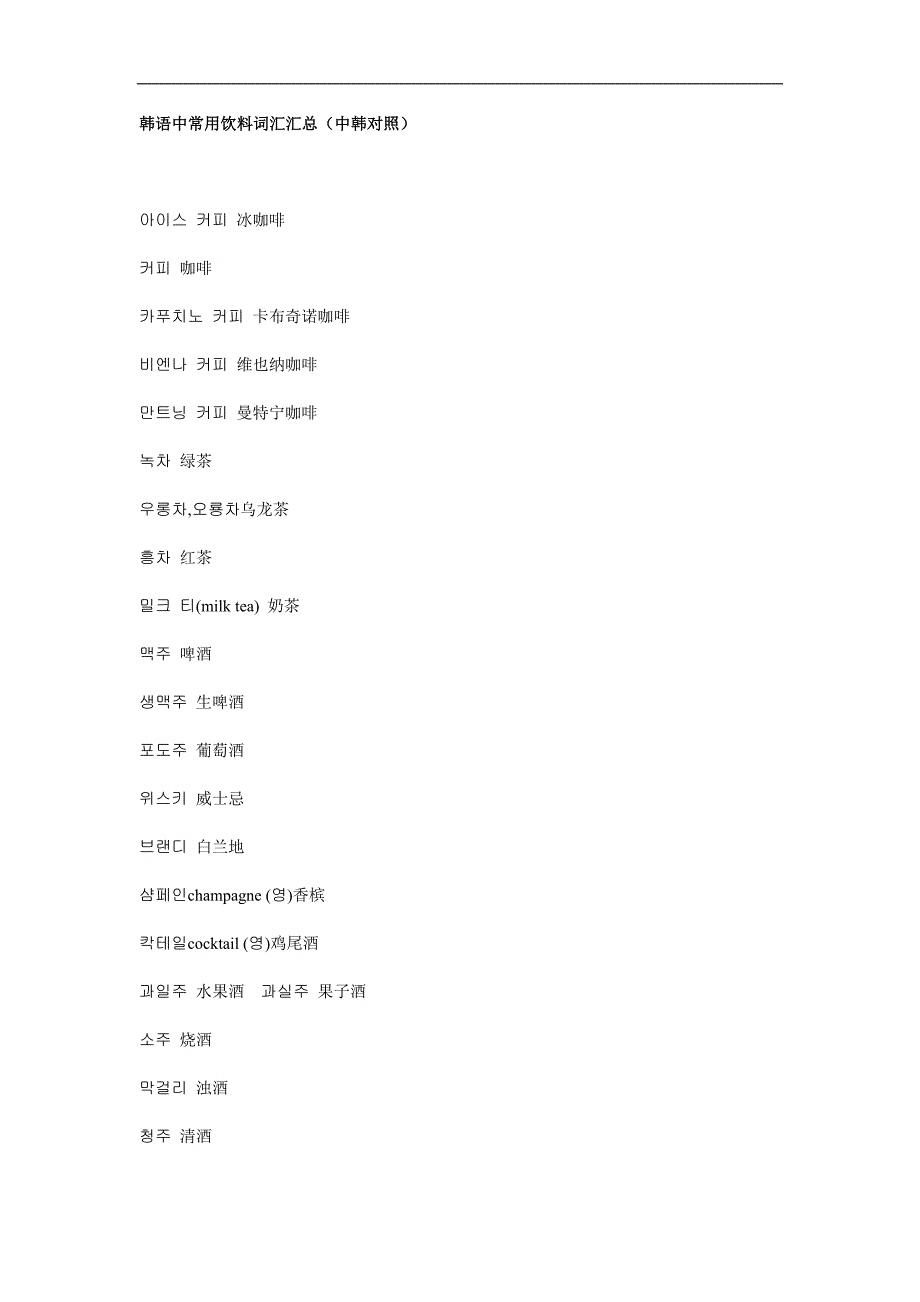 韩语中常用饮料词汇汇总（中韩对照）

아이스 커피 冰咖啡

커피 咖啡

카푸치노 커피 卡布奇诺咖啡

비엔나 커피 维也纳咖啡

만트닝 커피 曼特宁咖啡

녹차 绿茶

우롱차,오룡차乌龙茶

홍차 红茶

밀크 티(milk tea) 奶茶

맥주 啤酒

생맥주 生啤酒

포도주 葡萄酒

위스키 威士忌

브랜디 白兰地

샴페인champagne (영)香槟

칵테일cocktail (영)鸡尾酒

과일주 水果酒 과실주 果子酒

소주 烧酒

막걸리 浊酒

청주 清酒